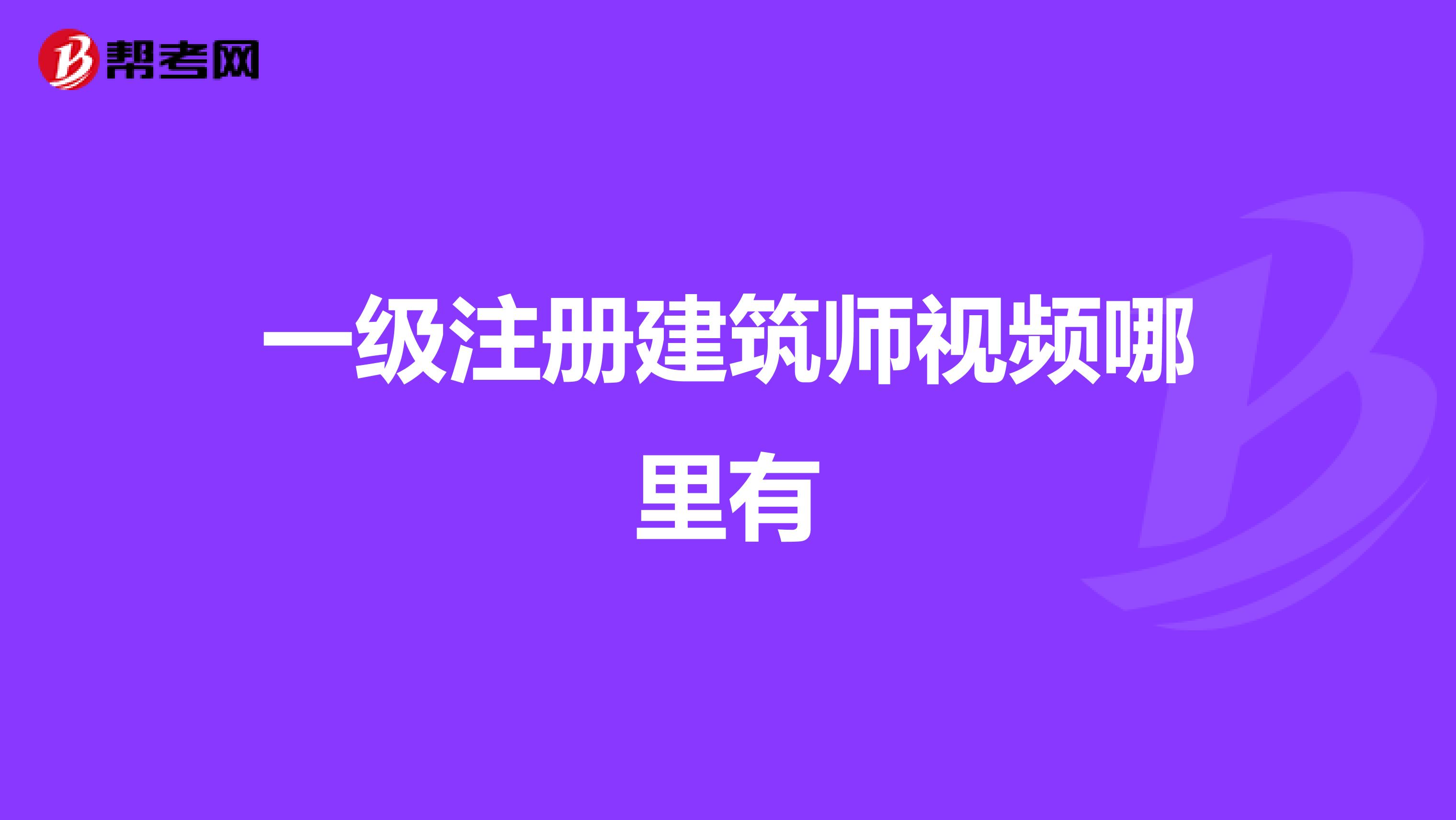 帮考网

一级注册建筑师视频哪里有